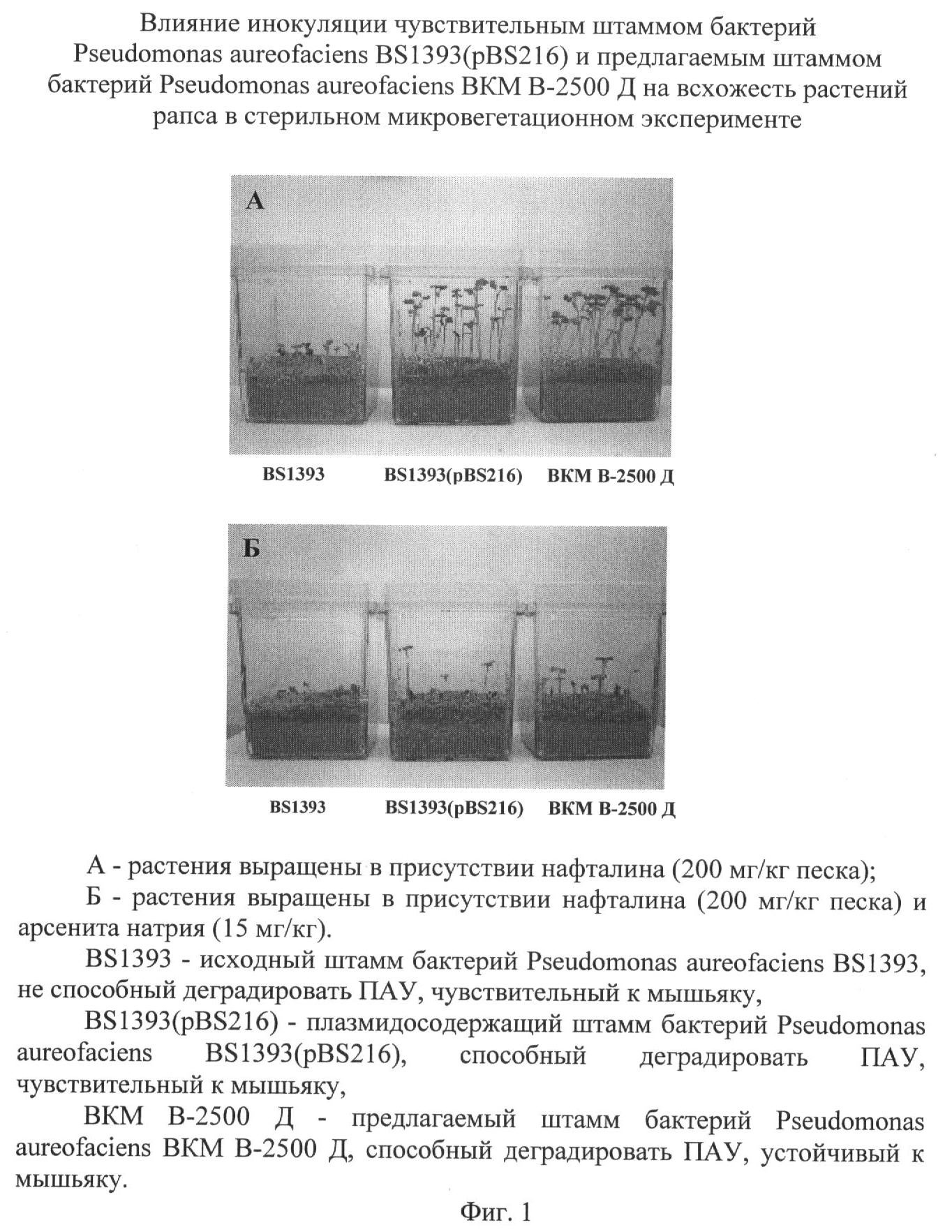 Влияние инокуляции чувствительным штаммом бактерий Pseudomonas aureofaciens BS1393(pBS216) и предлагаемым штаммом бактерий Pseudomonas aureofaciens ВКМ В-2500 Д на всхожесть растений рапса в стерильном микровегетационном эксперименте

А

BS1393 BS1393(pBS216) ВКМ В-2500 Д

Б

BS1393 BS1393(pBS216) ВКМ В-2500 Д

А - растения выращены в присутствии нафталина (200 мг/кг песка);

Б - растения выращены в присутствии нафталина (200 мг/кг песка) и арсенита натрия (15 мг/кг).

BS1393 - исходный штамм бактерий Pseudomonas aureofaciens BS1393, не способный деградировать ПАУ, чувствительный к мышьяку,

BS1393(pBS216) - плазмидосодержащий штамм бактерий Pseudomonas aureofaciens BS1393(pBS216), способный деградировать ПАУ, чувствительный к мышьяку,

ВКМ В-2500 Д - предлагаемый штамм бактерий Pseudomonas aureofaciens ВКМ В-2500 Д, способный деградировать ПАУ, устойчивый к мышьяку.

Фиг. 1